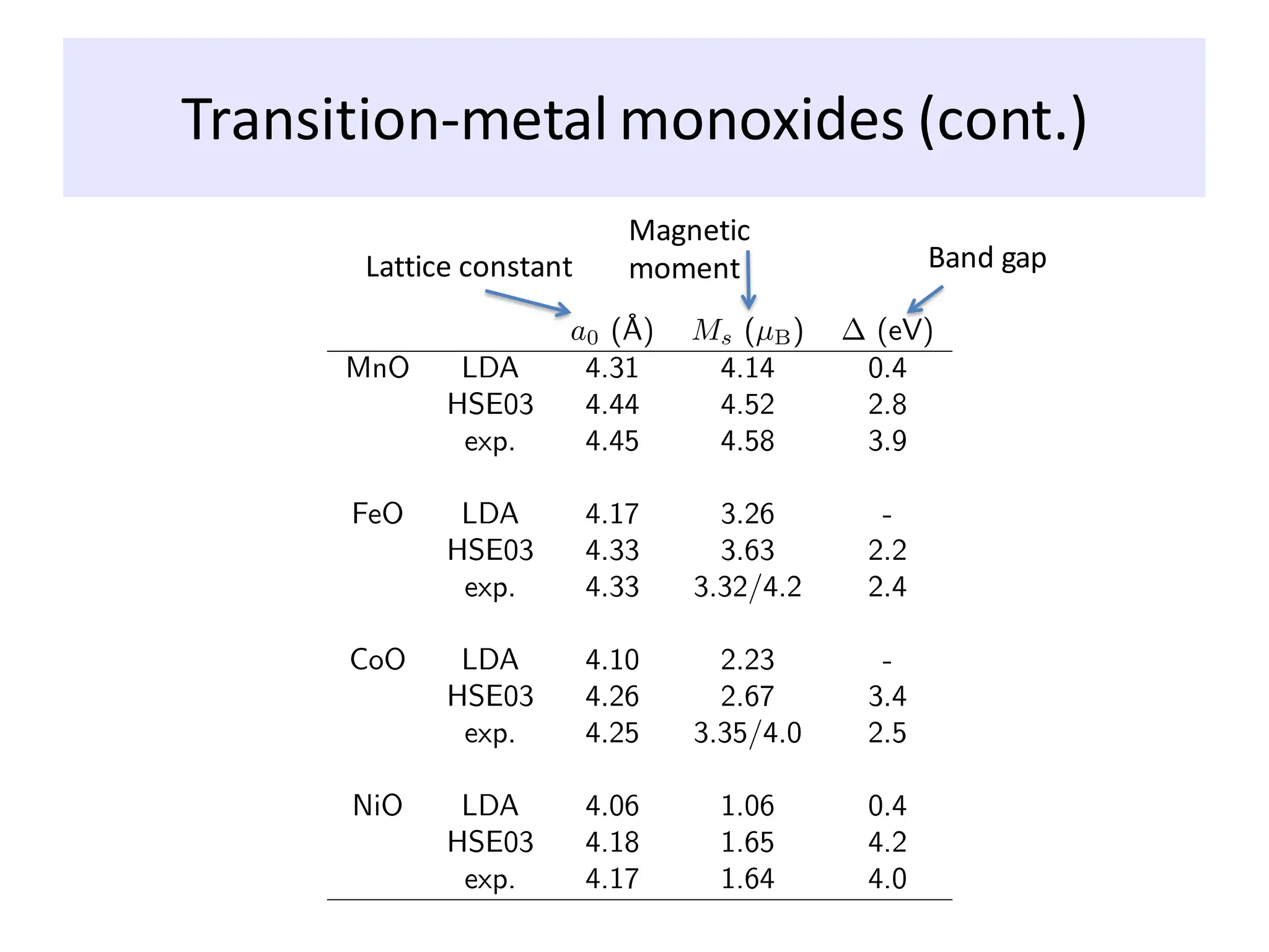 Transition-metal monoxides (cont.)

Lattice constant

Magnetic moment

Band gap

| | | $a_0$ (Å) | $M_s$ ($\mu_B$) | $\Delta$ (eV) |
|---|---|---|---|---|
| MnO | LDA | 4.31 | 4.14 | 0.4 |
| | HSE03 | 4.44 | 4.52 | 2.8 |
| | exp. | 4.45 | 4.58 | 3.9 |
| FeO | LDA | 4.17 | 3.26 | - |
| | HSE03 | 4.33 | 3.63 | 2.2 |
| | exp. | 4.33 | 3.32/4.2 | 2.4 |
| CoO | LDA | 4.10 | 2.23 | - |
| | HSE03 | 4.26 | 2.67 | 3.4 |
| | exp. | 4.25 | 3.35/4.0 | 2.5 |
| NiO | LDA | 4.06 | 1.06 | 0.4 |
| | HSE03 | 4.18 | 1.65 | 4.2 |
| | exp. | 4.17 | 1.64 | 4.0 |